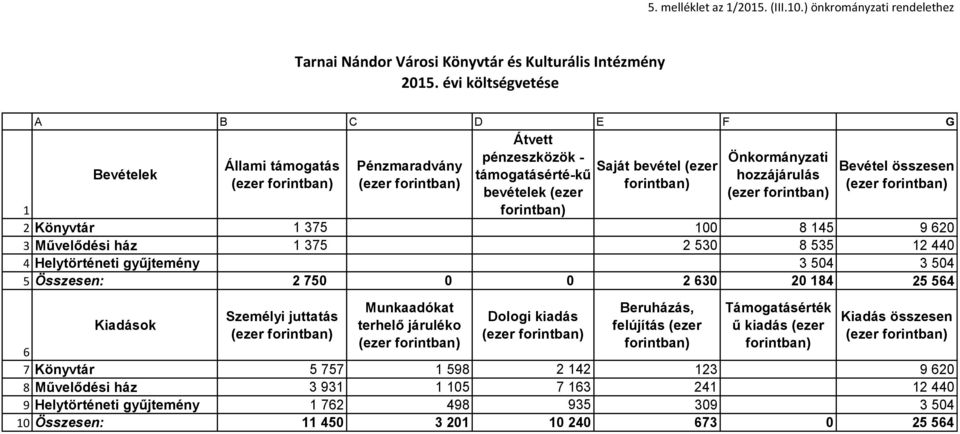 5. melléklet az 1/2015. (III.10.) önkrományzati rendelethez

Tarnai Nándor Városi Könyvtár és Kulturális Intézmény
2015. évi költségvetése

| | A | B | C | D | E | F | G |
|---|---|---|---|---|---|---|---|
| 1 | Bevételek | Állami támogatás (ezer forintban) | Pénzmaradvány (ezer forintban) | Átvett pénzeszközök - támogatásérté-kű bevételek (ezer forintban) | Saját bevétel (ezer forintban) | Önkormányzati hozzájárulás (ezer forintban) | Bevétel összesen (ezer forintban) |
| 2 | Könyvtár | 1 375 | | | 100 | 8 145 | 9 620 |
| 3 | Művelődési ház | 1 375 | | | 2 530 | 8 535 | 12 440 |
| 4 | Helytörténeti gyűjtemény | | | | | 3 504 | 3 504 |
| 5 | Összesen: | 2 750 | 0 | 0 | 2 630 | 20 184 | 25 564 |
| 6 | Kiadások | Személyi juttatás (ezer forintban) | Munkaadókat terhelő járuléko (ezer forintban) | Dologi kiadás (ezer forintban) | Beruházás, felújítás (ezer forintban) | Támogatásérték ű kiadás (ezer forintban) | Kiadás összesen (ezer forintban) |
| 7 | Könyvtár | 5 757 | 1 598 | 2 142 | 123 | | 9 620 |
| 8 | Művelődési ház | 3 931 | 1 105 | 7 163 | 241 | | 12 440 |
| 9 | Helytörténeti gyűjtemény | 1 762 | 498 | 935 | 309 | | 3 504 |
| 10 | Összesen: | 11 450 | 3 201 | 10 240 | 673 | 0 | 25 564 |